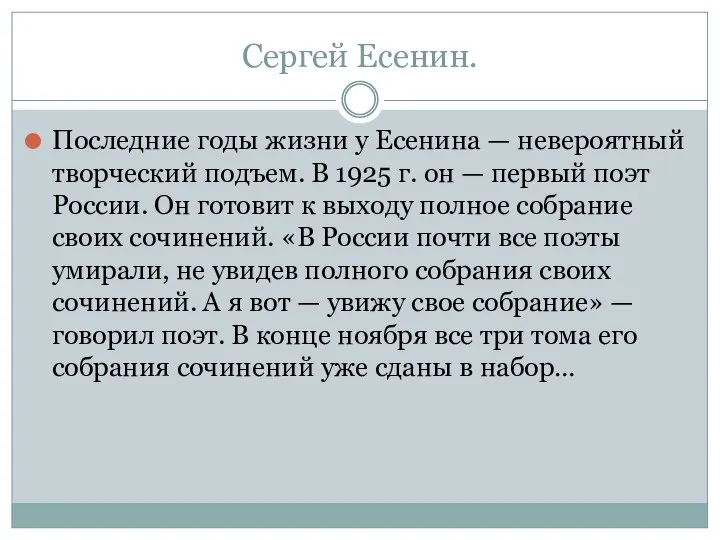 Сергей Есенин.

Последние годы жизни у Есенина — невероятный творческий подъем. В 1925 г. он — первый поэт России. Он готовит к выходу полное собрание своих сочинений. «В России почти все поэты умирали, не увидев полного собрания своих сочинений. А я вот — увижу свое собрание» — говорил поэт. В конце ноября все три тома его собрания сочинений уже сданы в набор...